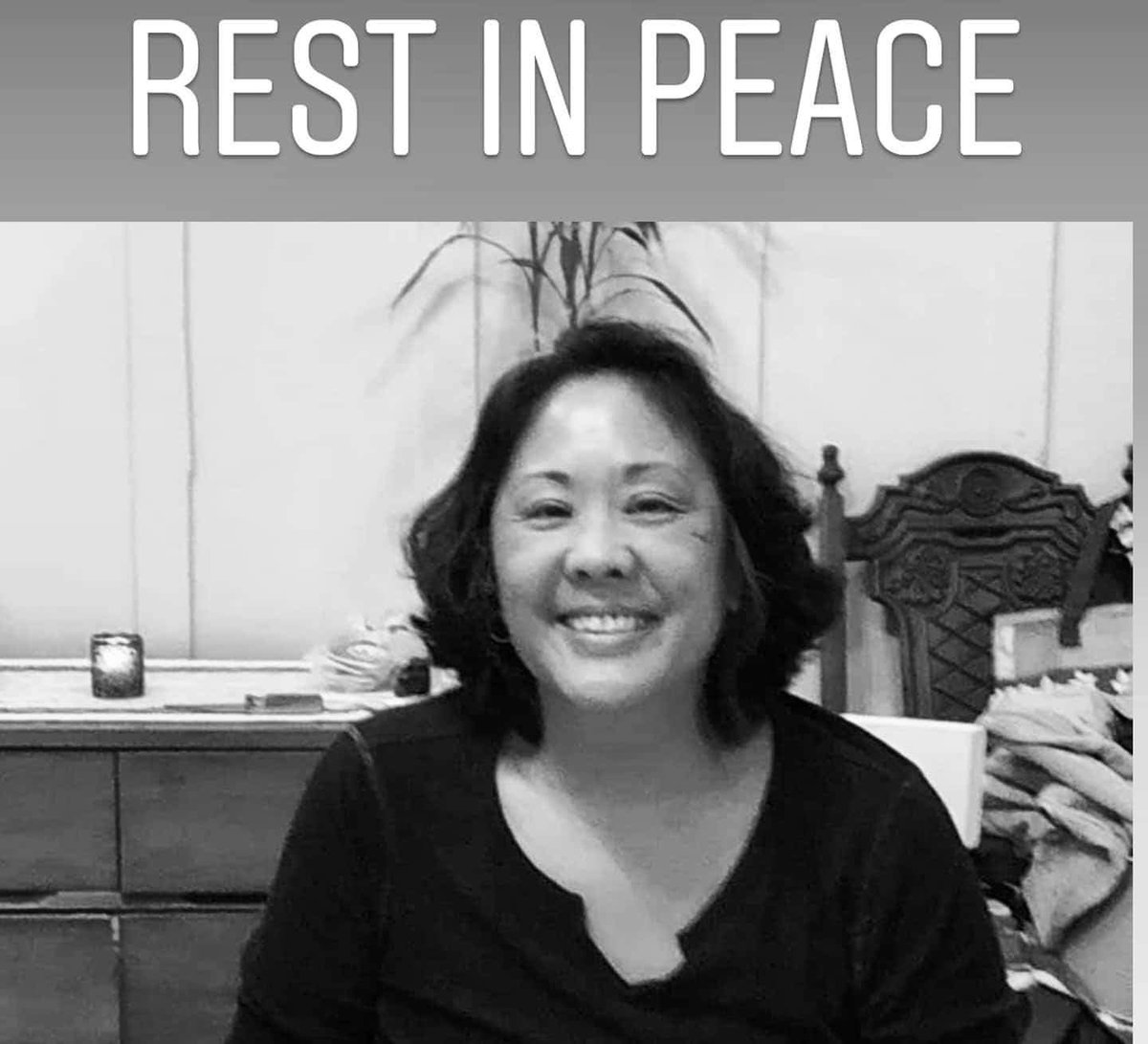 REST IN PEACE